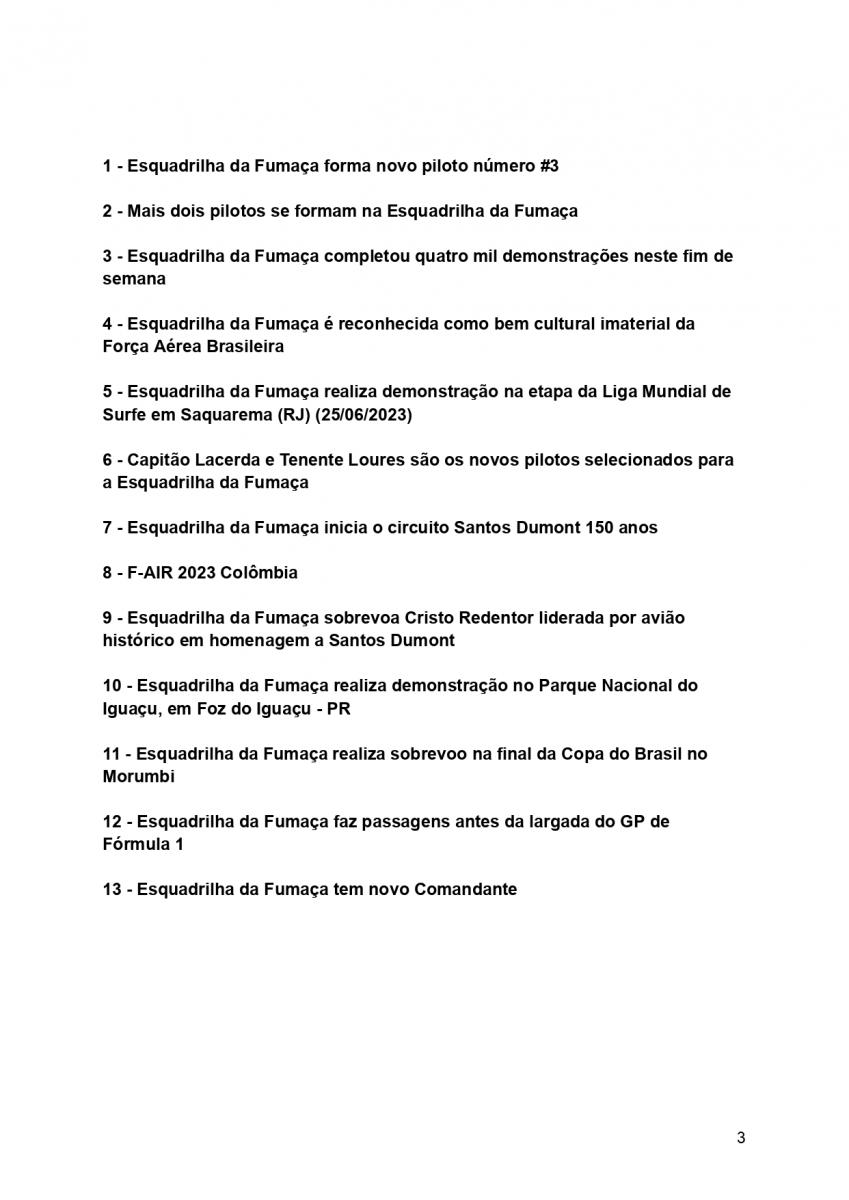 1 - Esquadrilha da Fumaça forma novo piloto número #3

2 - Mais dois pilotos se formam na Esquadrilha da Fumaça

3 - Esquadrilha da Fumaça completou quatro mil demonstrações neste fim de semana

4 - Esquadrilha da Fumaça é reconhecida como bem cultural imaterial da Força Aérea Brasileira

5 - Esquadrilha da Fumaça realiza demonstração na etapa da Liga Mundial de Surfe em Saquarema (RJ) (25/06/2023)

6 - Capitão Lacerda e Tenente Loures são os novos pilotos selecionados para a Esquadrilha da Fumaça

7 - Esquadrilha da Fumaça inicia o circuito Santos Dumont 150 anos

8 - F-AIR 2023 Colômbia

9 - Esquadrilha da Fumaça sobrevoa Cristo Redentor liderada por avião histórico em homenagem a Santos Dumont

10 - Esquadrilha da Fumaça realiza demonstração no Parque Nacional do Iguaçu, em Foz do Iguaçu - PR

11 - Esquadrilha da Fumaça realiza sobrevoo na final da Copa do Brasil no Morumbi

12 - Esquadrilha da Fumaça faz passagens antes da largada do GP de Fórmula 1

13 - Esquadrilha da Fumaça tem novo Comandante

3